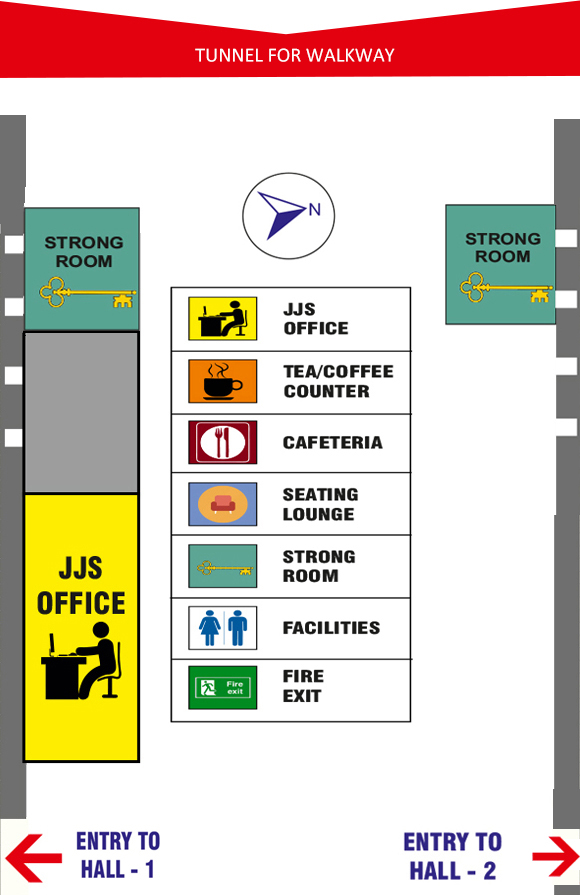 TUNNEL FOR WALKWAY

STRONG ROOM

N

STRONG ROOM

JJS OFFICE

TEA/COFFEE COUNTER

CAFETERIA

SEATING LOUNGE

STRONG ROOM

FACILITIES

Fire exit

FIRE EXIT

JJS OFFICE

ENTRY TO HALL - 1

ENTRY TO HALL - 2